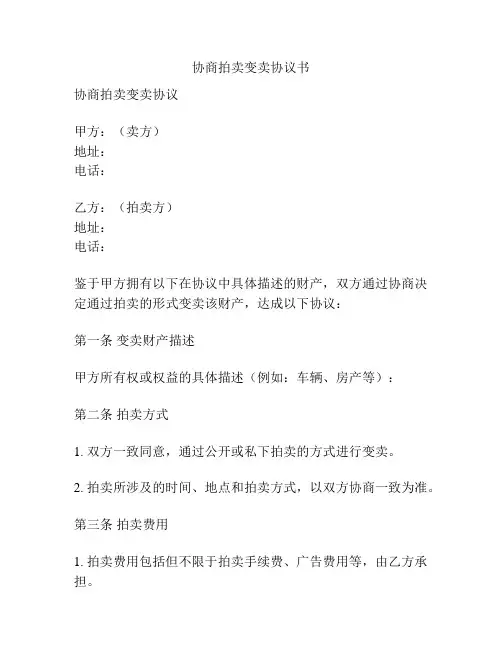 协商拍卖变卖协议书

协商拍卖变卖协议

甲方：（卖方）
地址：
电话：

乙方：（拍卖方）
地址：
电话：

鉴于甲方拥有以下在协议中具体描述的财产，双方通过协商决定通过拍卖的形式变卖该财产，达成以下协议：

第一条 变卖财产描述

甲方所有权或权益的具体描述（例如：车辆、房产等）：

第二条 拍卖方式

1. 双方一致同意，通过公开或私下拍卖的方式进行变卖。

2. 拍卖所涉及的时间、地点和拍卖方式，以双方协商一致为准。

第三条 拍卖费用

1. 拍卖费用包括但不限于拍卖手续费、广告费用等，由乙方承担。